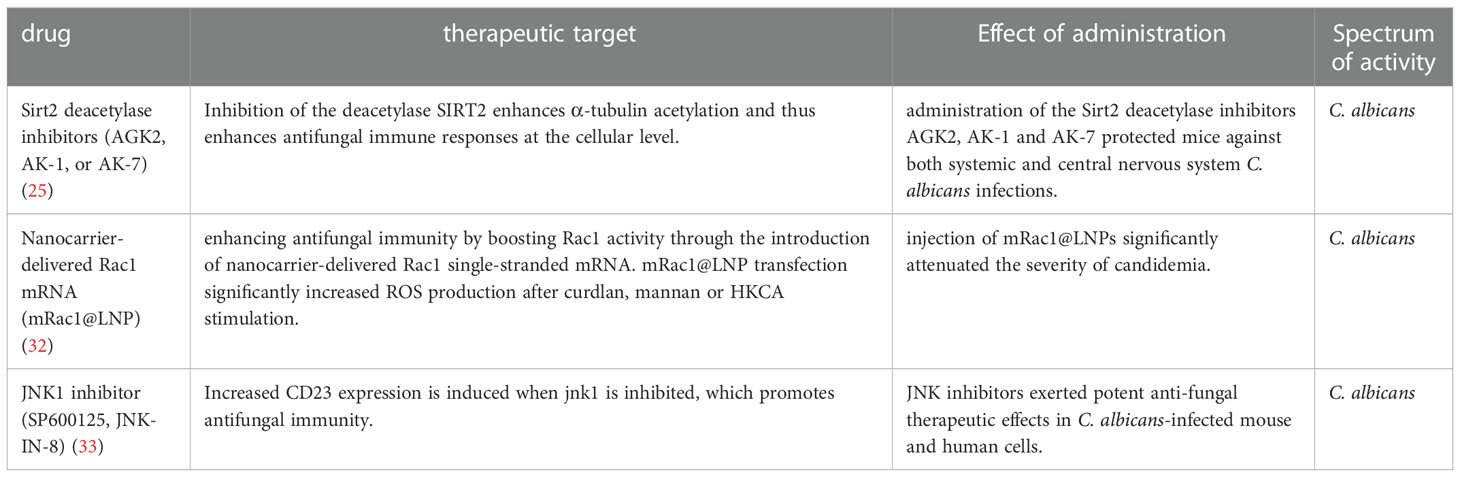 | drug | therapeutic target | Effect of administration | Spectrum of activity |
|---|---|---|---|
| Sirt2 deacetylase inhibitors (AGK2, AK-1, or AK-7) (25) | Inhibition of the deacetylase SIRT2 enhances $\alpha$-tubulin acetylation and thus enhances antifungal immune responses at the cellular level. | administration of the Sirt2 deacetylase inhibitors AGK2, AK-1 and AK-7 protected mice against both systemic and central nervous system C. albicans infections. | C. albicans |
| Nanocarrier-delivered Rac1 mRNA (mRac1@LNP) (32) | enhancing antifungal immunity by boosting Rac1 activity through the introduction of nanocarrier-delivered Rac1 single-stranded mRNA. mRac1@LNP transfection significantly increased ROS production after curdlan, mannan or HKCA stimulation. | injection of mRac1@LNPs significantly attenuated the severity of candidemia. | C. albicans |
| JNK1 inhibitor (SP600125, JNK-IN-8) (33) | Increased CD23 expression is induced when jnk1 is inhibited, which promotes antifungal immunity. | JNK inhibitors exerted potent anti-fungal therapeutic effects in C. albicans-infected mouse and human cells. | C. albicans |